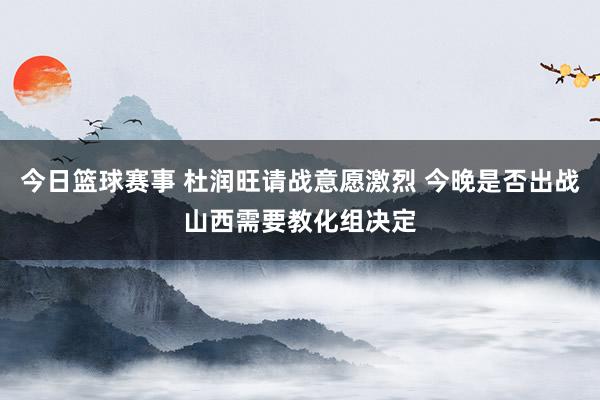 今日篮球赛事 杜润旺请战意愿激烈 今晚是否出战山西需要教化组决定